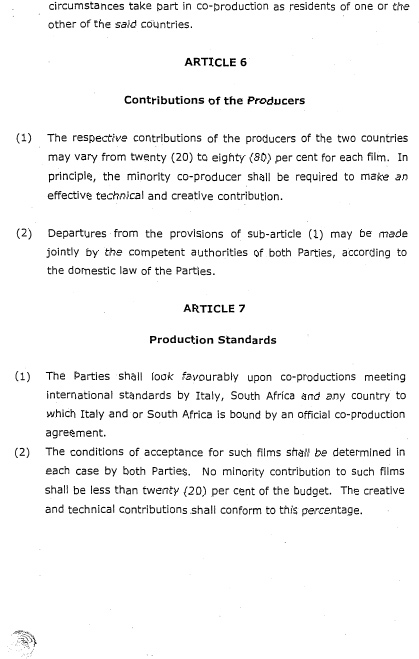 circumstances take part in co-production as residents of one or the other of the said countries.

ARTICLE 6

Contributions of the Producers

(1) The respective contributions of the producers of the two countries may vary from twenty (20) to eighty (80) per cent for each film. In principle, the minority co-producer shall be required to make an effective technical and creative contribution.

(2) Departures from the provisions of sub-article (1) may be made jointly by the competent authorities of both Parties, according to the domestic law of the Parties.

ARTICLE 7

Production Standards

(1) The Parties shall look favourably upon co-productions meeting international standards by Italy, South Africa and any country to which Italy and or South Africa is bound by an official co-production agreement.

(2) The conditions of acceptance for such films shall be determined in each case by both Parties. No minority contribution to such films shall be less than twenty (20) per cent of the budget. The creative and technical contributions shall conform to this percentage.